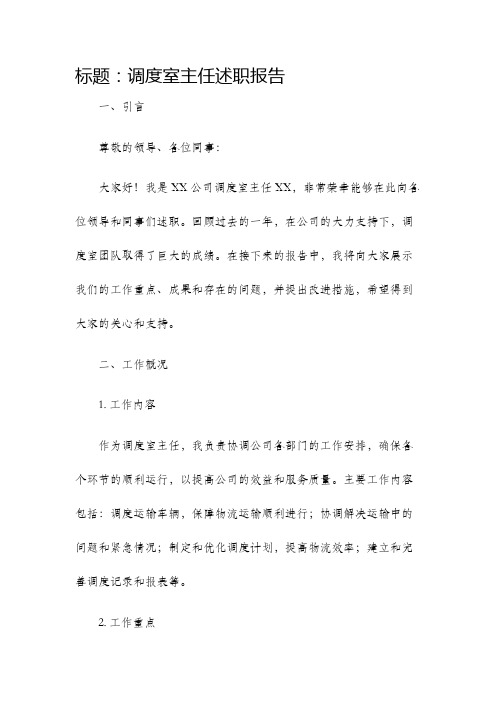 标题：调度室主任述职报告

一、引言

尊敬的领导、各位同事：

大家好！我是XX公司调度室主任XX，非常荣幸能够在此向各位领导和同事们述职。回顾过去的一年，在公司的大力支持下，调度室团队取得了巨大的成绩。在接下来的报告中，我将向大家展示我们的工作重点、成果和存在的问题，并提出改进措施，希望得到大家的关心和支持。

二、工作概况

1. 工作内容

作为调度室主任，我负责协调公司各部门的工作安排，确保各个环节的顺利运行，以提高公司的效益和服务质量。主要工作内容包括：调度运输车辆，保障物流运输顺利进行；协调解决运输中的问题和紧急情况；制定和优化调度计划，提高物流效率；建立和完善调度记录和报表等。

2. 工作重点